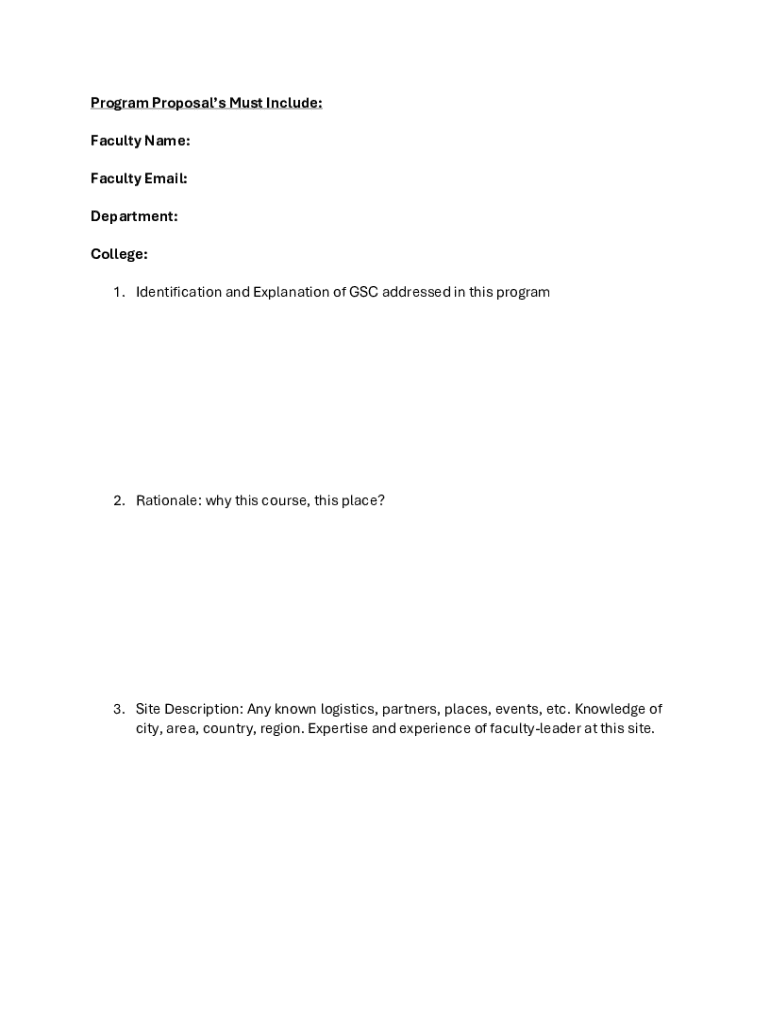 Program Proposal's Must Include:

Faculty Name:

Faculty Email:

Department:

College:

1. Identification and Explanation of GSC addressed in this program

2. Rationale: why this course, this place?

3. Site Description: Any known logistics, partners, places, events, etc. Knowledge of city, area, country, region. Expertise and experience of faculty-leader at this site.